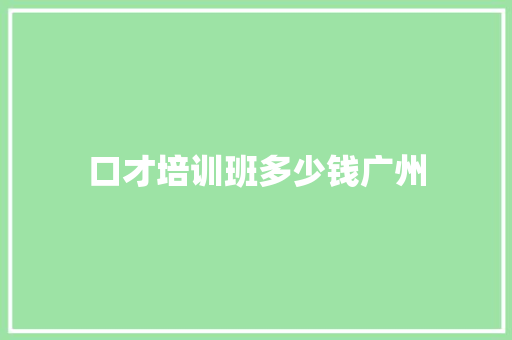 口才培训班多少钱广州